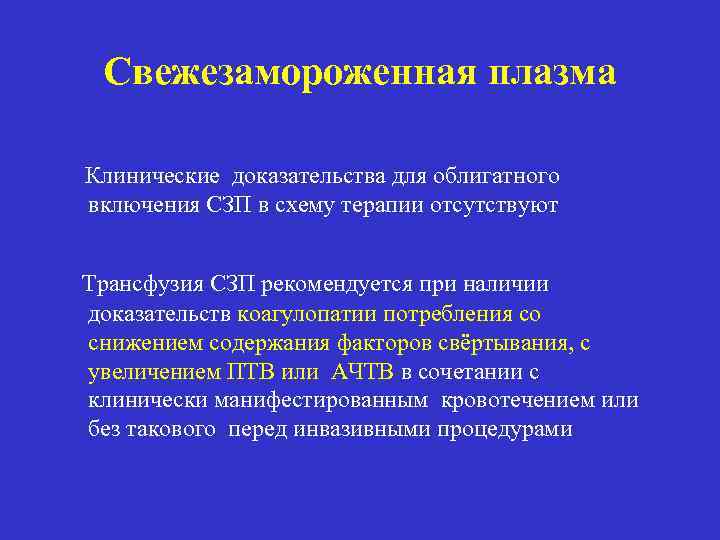 Свежезамороженная плазма

Клинические доказательства для облигатного включения СЗП в схему терапии отсутствуют

Трансфузия СЗП рекомендуется при наличии доказательств коагулопатии потребления со снижением содержания факторов свёртывания, с увеличением ПТВ или АЧТВ в сочетании с клинически манифестированным кровотечением или без такового перед инвазивными процедурами